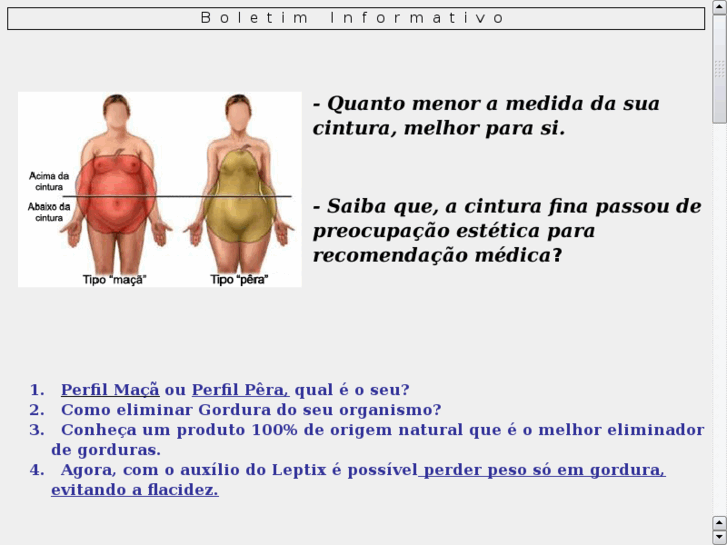 Boletim Informativo

Acima da cintura

Abaixo da cintura

Tipo "maçã"

Tipo "pêra"

- Quanto menor a medida da sua cintura, melhor para si.

- Saiba que, a cintura fina passou de preocupação estética para recomendação médica?

1. Perfil Maçã ou Perfil Pêra, qual é o seu?
2. Como eliminar Gordura do seu organismo?
3. Conheça um produto 100% de origem natural que é o melhor eliminador de gorduras.
4. Agora, com o auxílio do Leptix é possível perder peso só em gordura, evitando a flacidez.